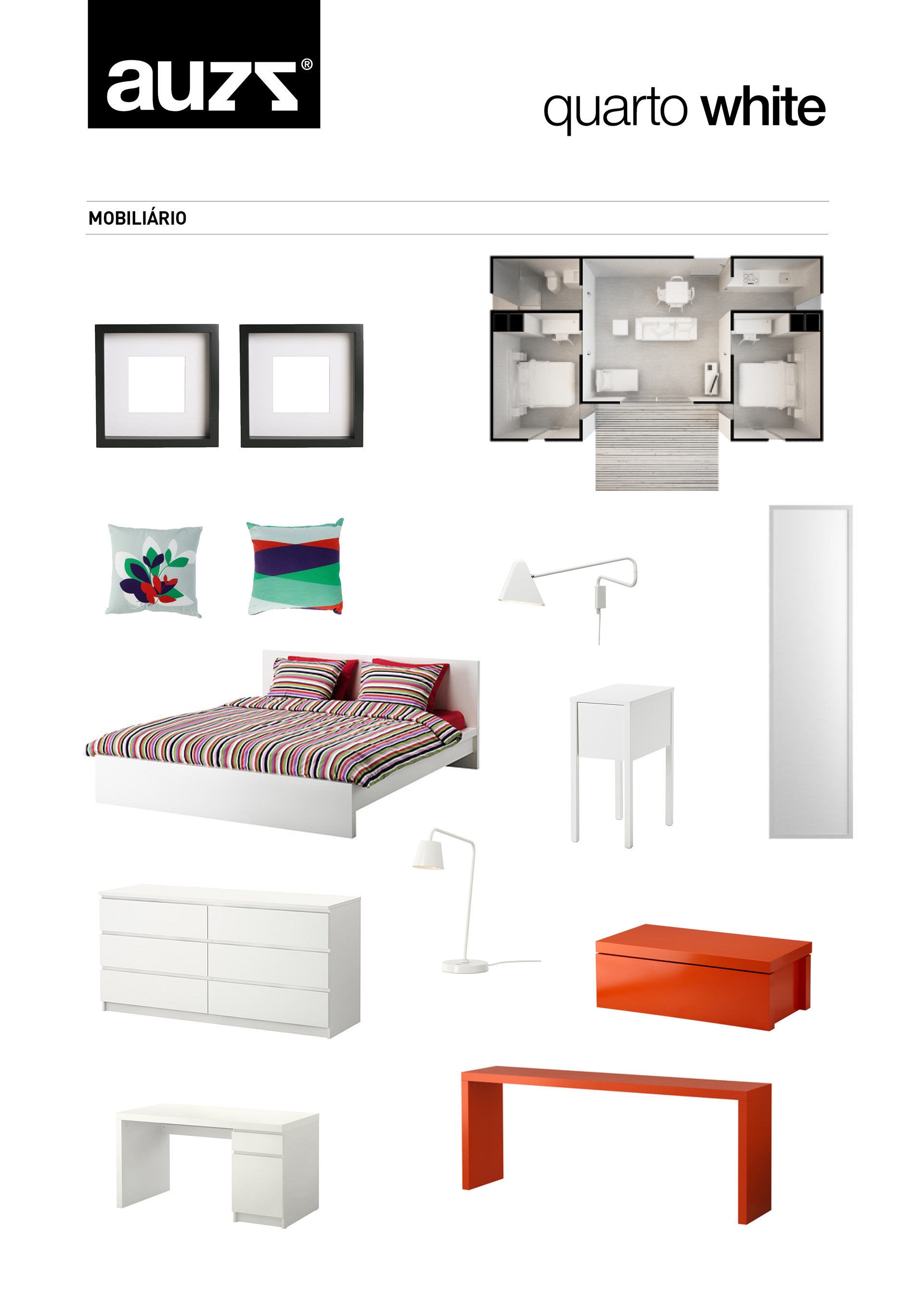 auzz®

quarto white

MOBILIÁRIO